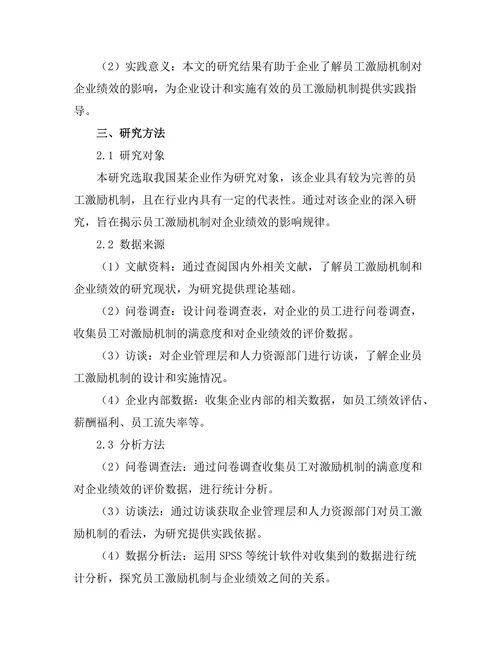 （2）实践意义：本文的研究结果有助于企业了解员工激励机制对企业绩效的影响，为企业设计和实施有效的员工激励机制提供实践指导。

三、研究方法

2.1 研究对象

本研究选取我国某企业作为研究对象，该企业具有较为完善的员工激励机制，且在行业内具有一定的代表性。通过对该企业的深入研究，旨在揭示员工激励机制对企业绩效的影响规律。

2.2 数据来源

（1）文献资料：通过查阅国内外相关文献，了解员工激励机制和企业绩效的研究现状，为研究提供理论基础。

（2）问卷调查：设计问卷调查表，对企业的员工进行问卷调查，收集员工对激励机制的满意度和对企业绩效的评价数据。

（3）访谈：对企业管理层和人力资源部门进行访谈，了解企业员工激励机制的设计和实施情况。

（4）企业内部数据：收集企业内部的相关数据，如员工绩效评估、薪酬福利、员工流失率等。

2.3 分析方法

（2）问卷调查法：通过问卷调查收集员工对激励机制的满意度和对企业绩效的评价数据，进行统计分析。

（3）访谈法：通过访谈获取企业管理层和人力资源部门对员工激励机制的看法，为研究提供实践依据。

（4）数据分析法：运用 SPSS 等统计软件对收集到的数据进行统计分析，探究员工激励机制与企业绩效之间的关系。